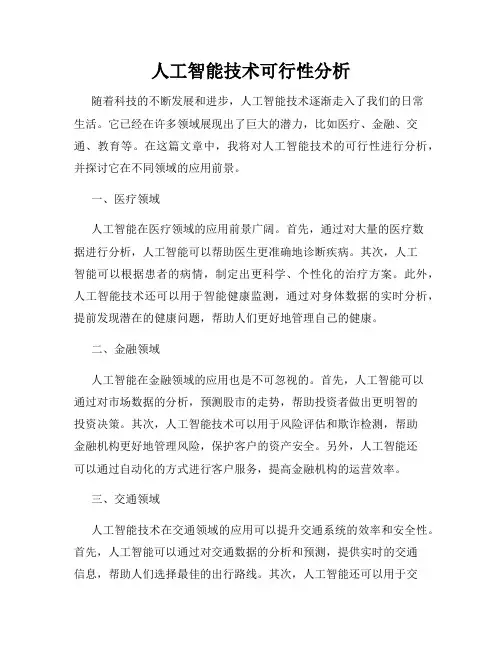 人工智能技术可行性分析

随着科技的不断发展和进步，人工智能技术逐渐走入了我们的日常生活。它已经在许多领域展现出了巨大的潜力，比如医疗、金融、交通、教育等。在这篇文章中，我将对人工智能技术的可行性进行分析，并探讨它在不同领域的应用前景。

一、医疗领域

人工智能在医疗领域的应用前景广阔。首先，通过对大量的医疗数据进行分析，人工智能可以帮助医生更准确地诊断疾病。其次，人工智能可以根据患者的病情，制定出更科学、个性化的治疗方案。此外，人工智能技术还可以用于智能健康监测，通过对身体数据的实时分析，提前发现潜在的健康问题，帮助人们更好地管理自己的健康。

二、金融领域

人工智能在金融领域的应用也是不可忽视的。首先，人工智能可以通过对市场数据的分析，预测股市的走势，帮助投资者做出更明智的投资决策。其次，人工智能技术可以用于风险评估和欺诈检测，帮助金融机构更好地管理风险，保护客户的资产安全。另外，人工智能还可以通过自动化的方式进行客户服务，提高金融机构的运营效率。

三、交通领域

人工智能技术在交通领域的应用可以提升交通系统的效率和安全性。首先，人工智能可以通过对交通数据的分析和预测，提供实时的交通信息，帮助人们选择最佳的出行路线。其次，人工智能还可以用于交